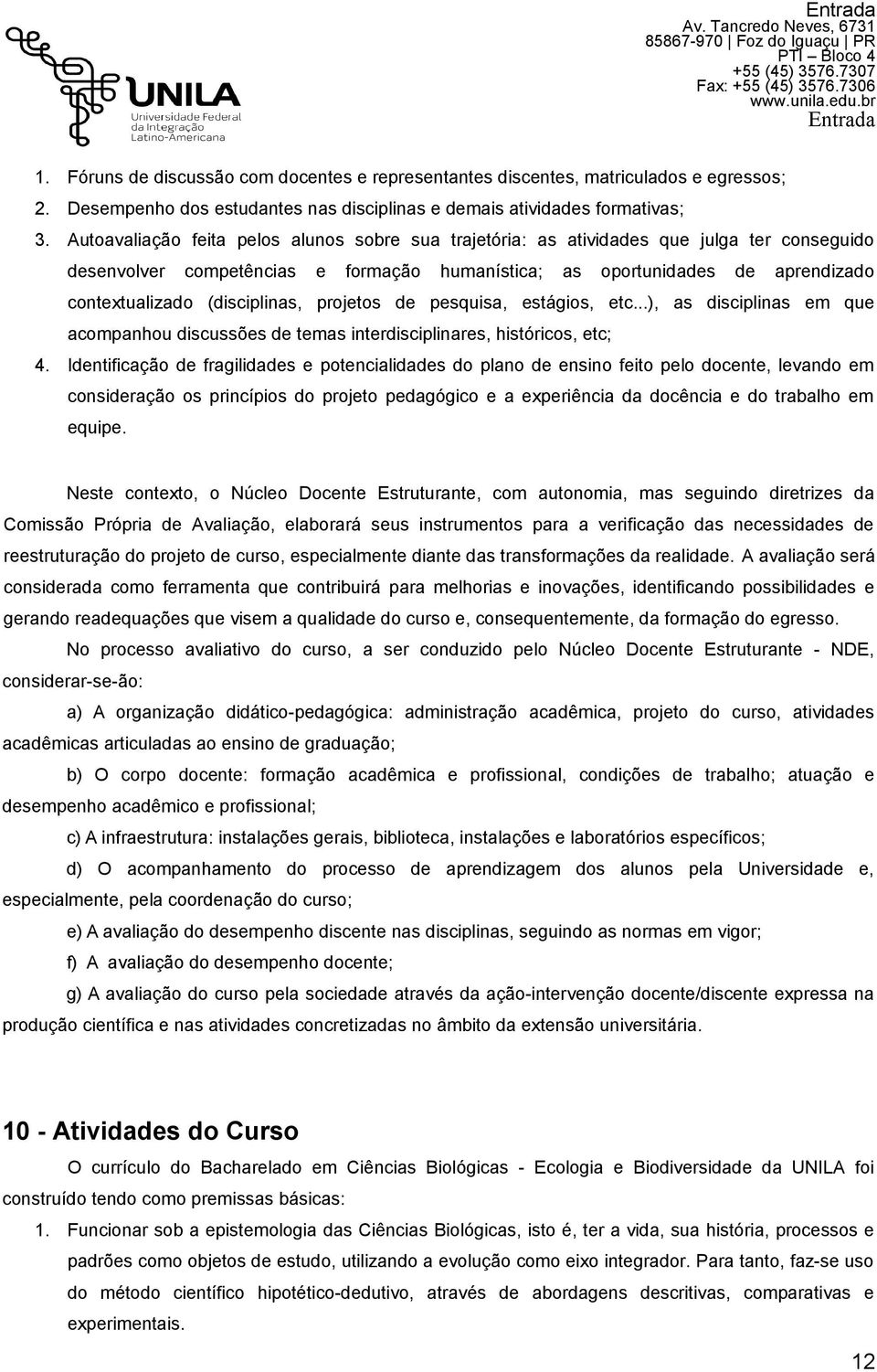 UNILA
Universidade Federal da Integração Latino-Americana

Entrada
Av. Tancredo Neves, 6731
85867-970 | Foz do Iguaçu | PR
PTI – Bloco 4
+55 (45) 3576.7307
Fax: +55 (45) 3576.7306
www.unila.edu.br
Entrada

1. Fóruns de discussão com docentes e representantes discentes, matriculados e egressos;
2. Desempenho dos estudantes nas disciplinas e demais atividades formativas;
3. Autoavaliação feita pelos alunos sobre sua trajetória: as atividades que julga ter conseguido desenvolver competências e formação humanística; as oportunidades de aprendizado contextualizado (disciplinas, projetos de pesquisa, estágios, etc...), as disciplinas em que acompanhou discussões de temas interdisciplinares, históricos, etc;
4. Identificação de fragilidades e potencialidades do plano de ensino feito pelo docente, levando em consideração os princípios do projeto pedagógico e a experiência da docência e do trabalho em equipe.

Neste contexto, o Núcleo Docente Estruturante, com autonomia, mas seguindo diretrizes da Comissão Própria de Avaliação, elaborará seus instrumentos para a verificação das necessidades de reestruturação do projeto de curso, especialmente diante das transformações da realidade. A avaliação será considerada como ferramenta que contribuirá para melhorias e inovações, identificando possibilidades e gerando readequações que visem a qualidade do curso e, consequentemente, da formação do egresso.

No processo avaliativo do curso, a ser conduzido pelo Núcleo Docente Estruturante - NDE, considerar-se-ão:

a) A organização didático-pedagógica: administração acadêmica, projeto do curso, atividades acadêmicas articuladas ao ensino de graduação;

b) O corpo docente: formação acadêmica e profissional, condições de trabalho; atuação e desempenho acadêmico e profissional;

c) A infraestrutura: instalações gerais, biblioteca, instalações e laboratórios específicos;

d) O acompanhamento do processo de aprendizagem dos alunos pela Universidade e, especialmente, pela coordenação do curso;

e) A avaliação do desempenho discente nas disciplinas, seguindo as normas em vigor;

f) A avaliação do desempenho docente;

g) A avaliação do curso pela sociedade através da ação-intervenção docente/discente expressa na produção científica e nas atividades concretizadas no âmbito da extensão universitária.

10 - Atividades do Curso

O currículo do Bacharelado em Ciências Biológicas - Ecologia e Biodiversidade da UNILA foi construído tendo como premissas básicas:

1. Funcionar sob a epistemologia das Ciências Biológicas, isto é, ter a vida, sua história, processos e padrões como objetos de estudo, utilizando a evolução como eixo integrador. Para tanto, faz-se uso do método científico hipotético-dedutivo, através de abordagens descritivas, comparativas e experimentais.

12